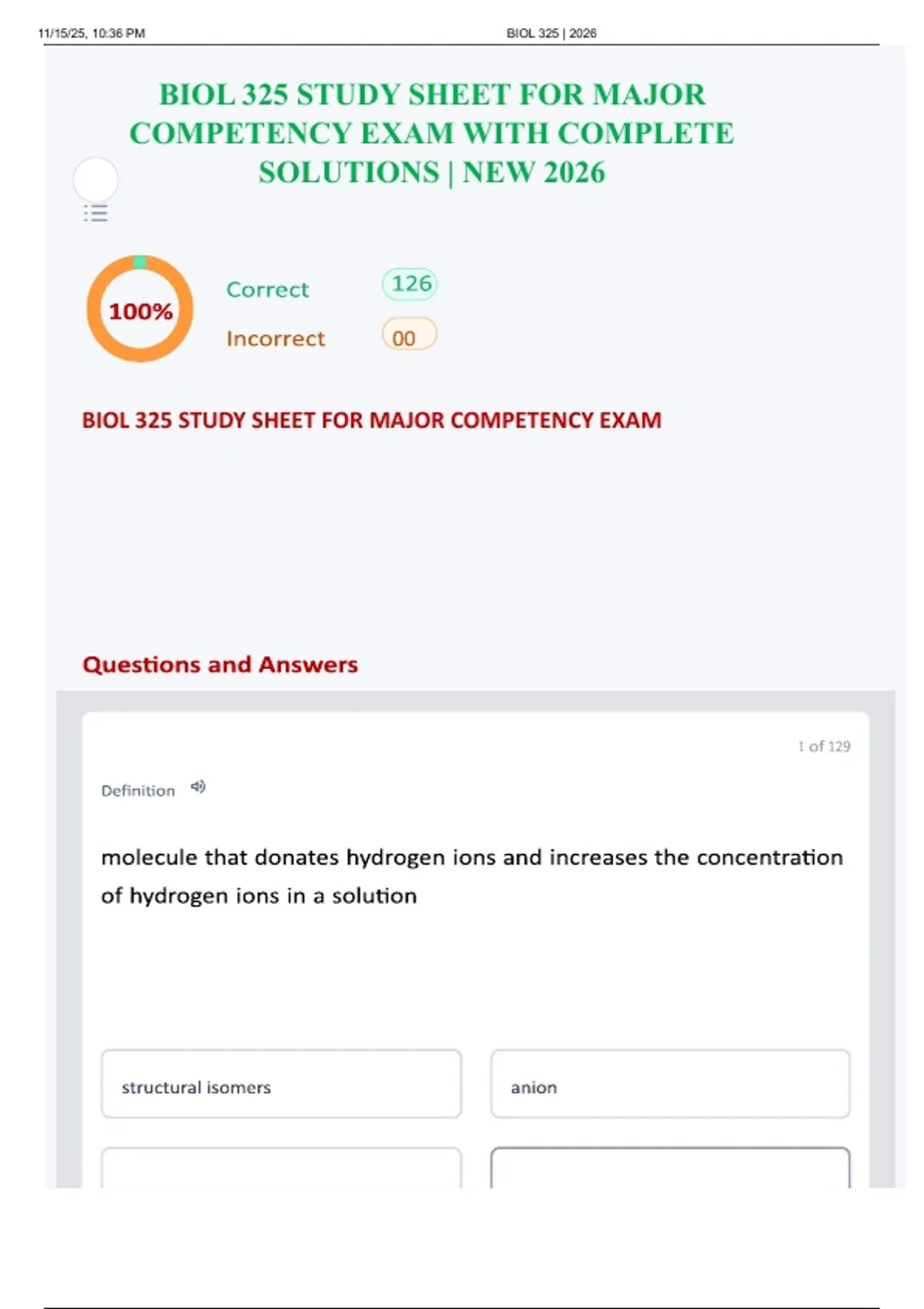 11/15/25, 10:36 PM

BIOL 325 | 2026

BIOL 325 STUDY SHEET FOR MAJOR COMPETENCY EXAM WITH COMPLETE SOLUTIONS | NEW 2026

100%

Correct 126

Incorrect 00

BIOL 325 STUDY SHEET FOR MAJOR COMPETENCY EXAM

Questions and Answers

1 of 129

Definition

molecule that donates hydrogen ions and increases the concentration of hydrogen ions in a solution

structural isomers

anion